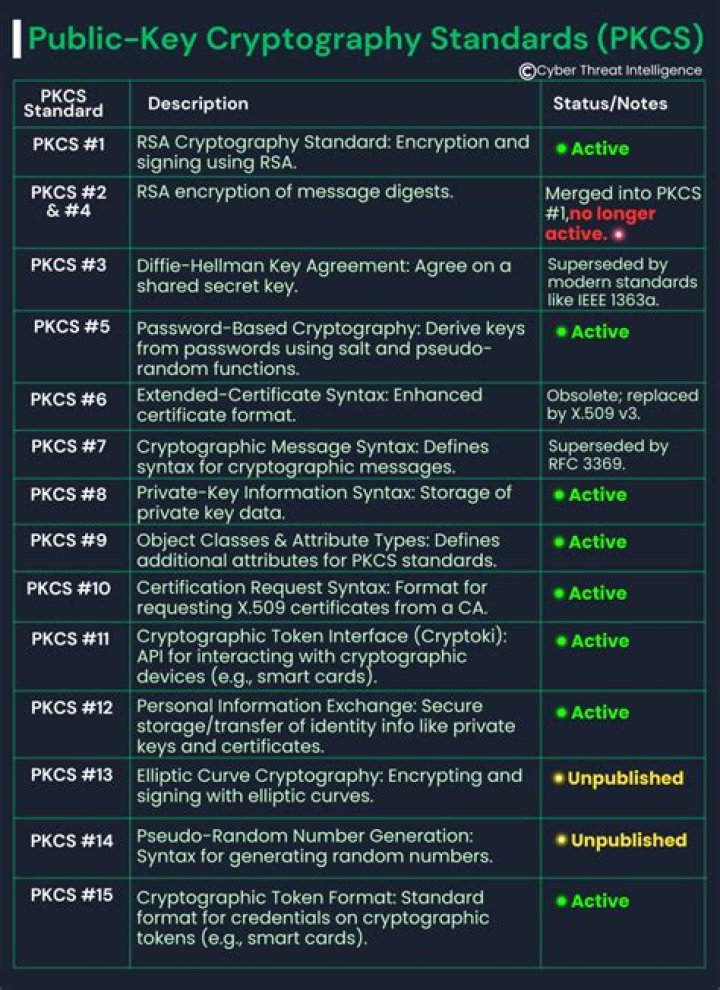 Public-Key Cryptography Standards (PKCS)

©Cyber Threat Intelligence

| PKCS Standard | Description | Status/Notes |
|---|---|---|
| PKCS #1 | RSA Cryptography Standard: Encryption and signing using RSA. | Active |
| PKCS #2 & #4 | RSA encryption of message digests. | Merged into PKCS #1,no longer active. |
| PKCS #3 | Diffie-Hellman Key Agreement: Agree on a shared secret key. | Superseded by modern standards like IEEE 1363a. |
| PKCS #5 | Password-Based Cryptography: Derive keys from passwords using salt and pseudo-random functions. | Active |
| PKCS #6 | Extended-Certificate Syntax: Enhanced certificate format. | Obsolete; replaced by X.509 v3. |
| PKCS #7 | Cryptographic Message Syntax: Defines syntax for cryptographic messages. | Superseded by RFC 3369. |
| PKCS #8 | Private-Key Information Syntax: Storage of private key data. | Active |
| PKCS #9 | Object Classes & Attribute Types: Defines additional attributes for PKCS standards. | Active |
| PKCS #10 | Certification Request Syntax: Format for requesting X.509 certificates from a CA. | Active |
| PKCS #11 | Cryptographic Token Interface (Cryptoki): API for interacting with cryptographic devices (e.g., smart cards). | Active |
| PKCS #12 | Personal Information Exchange: Secure storage/transfer of identity info like private keys and certificates. | Active |
| PKCS #13 | Elliptic Curve Cryptography: Encrypting and signing with elliptic curves. | Unpublished |
| PKCS #14 | Pseudo-Random Number Generation: Syntax for generating random numbers. | Unpublished |
| PKCS #15 | Cryptographic Token Format: Standard format for credentials on cryptographic tokens (e.g., smart cards). | Active |